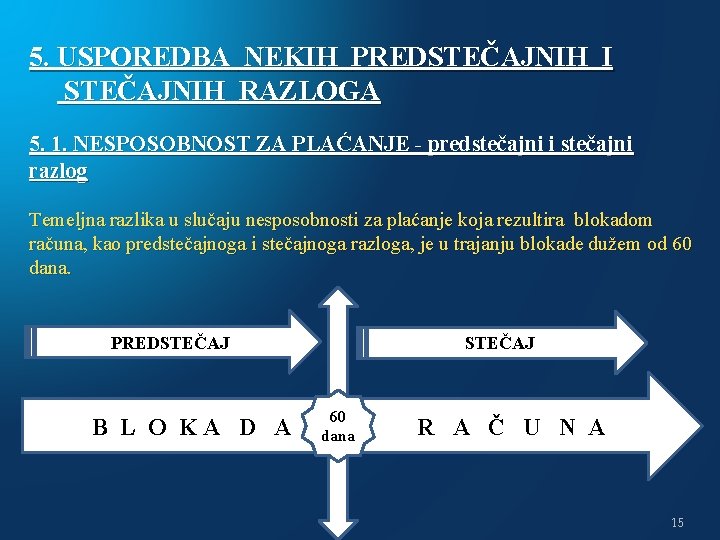 5. USPOREDBA NEKIH PREDSTEČAJNIH I STEČAJNIH RAZLOGA

5. 1. NESPOSOBNOST ZA PLAĆANJE - predstečajni i stečajni razlog

Temeljna razlika u slučaju nesposobnosti za plaćanje koja rezultira blokadom računa, kao predstečajnoga i stečajnoga razloga, je u trajanju blokade dužem od 60 dana.

PREDSTEČAJ

STEČAJ

B L O K A D A

60 dana

R A Č U N A

15